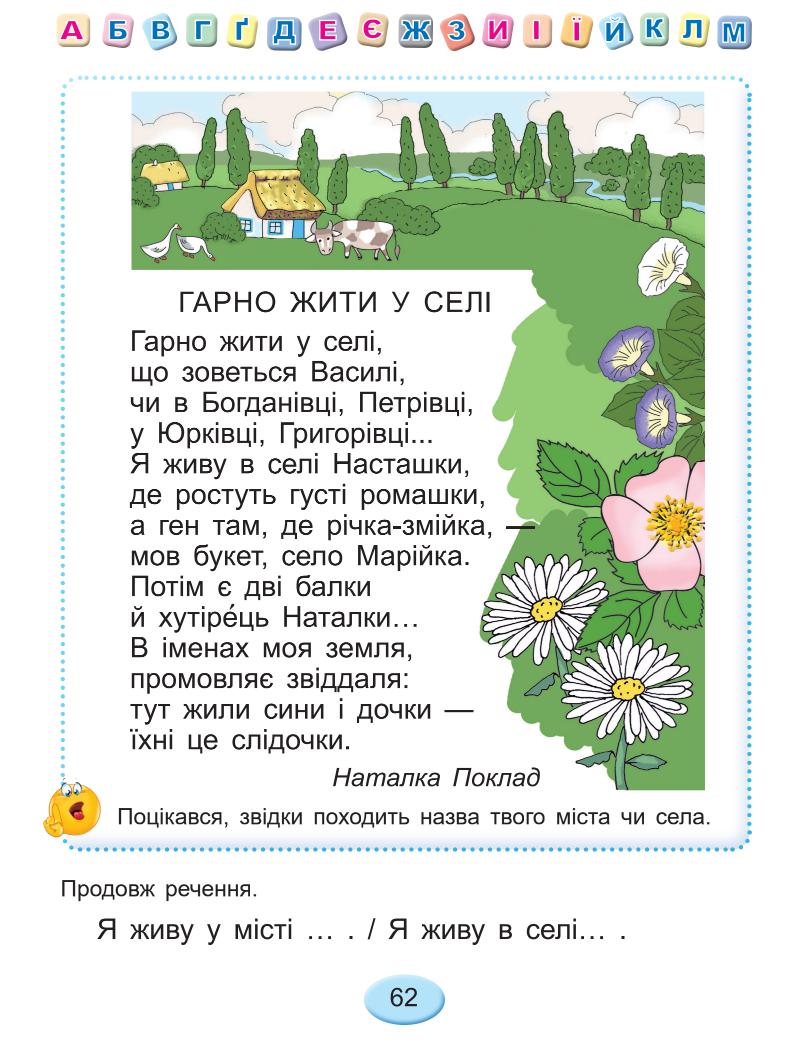 А Б В Г Ґ Д Е Є Ж З И І Ї Й К Л М

ГАРНО ЖИТИ У СЕЛІ

Гарно жити у селі,
що зоветься Василі,
чи в Богданівці, Петрівці,
у Юрківці, Григорівці...
Я живу в селі Насташки,
де ростуть густі ромашки,
а ген там, де річка-змійка, —
мов букет, село Марійка.
Потім є дві балки
й хутіре́ць Наталки…
В іменах моя земля,
промовляє звіддаля:
тут жили сини і дочки —
їхні це слідочки.

Наталка Поклад

Поцікався, звідки походить назва твого міста чи села.

Продовж речення.

Я живу у місті … . / Я живу в селі… .

62